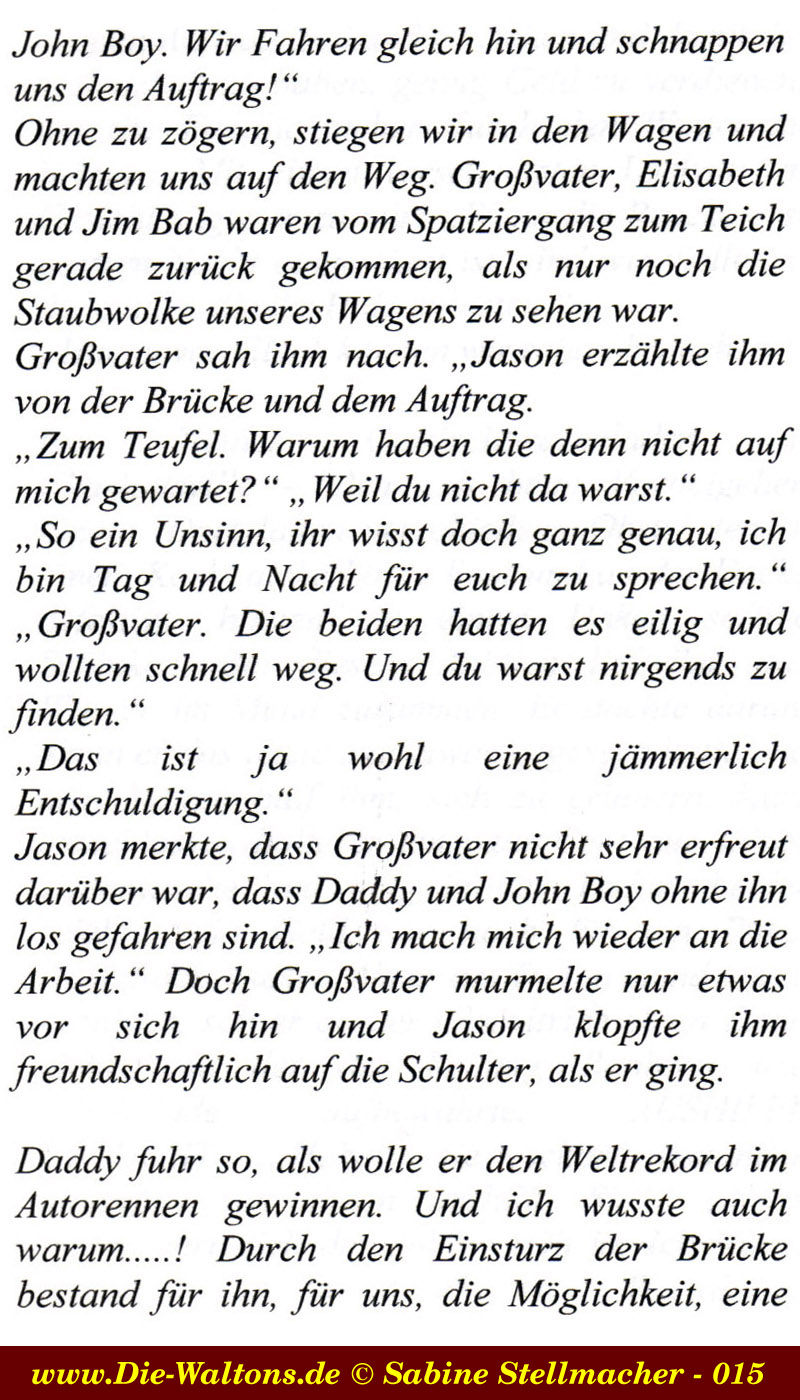 John Boy. Wir Fahren gleich hin und schnappen uns den Auftrag!“
Ohne zu zögern, stiegen wir in den Wagen und machten uns auf den Weg. Großvater, Elisabeth und Jim Bab waren vom Spatziergang zum Teich gerade zurück gekommen, als nur noch die Staubwolke unseres Wagens zu sehen war.
Großvater sah ihm nach. „Jason erzählte ihm von der Brücke und dem Auftrag.
„Zum Teufel. Warum haben die denn nicht auf mich gewartet?“ „Weil du nicht da warst.“
„So ein Unsinn, ihr wisst doch ganz genau, ich bin Tag und Nacht für euch zu sprechen.“
„Großvater. Die beiden hatten es eilig und wollten schnell weg. Und du warst nirgends zu finden.“
„Das ist ja wohl eine jämmerlich Entschuldigung.“
Jason merkte, dass Großvater nicht sehr erfreut darüber war, dass Daddy und John Boy ohne ihn los gefahren sind. „Ich mach mich wieder an die Arbeit.“ Doch Großvater murmelte nur etwas vor sich hin und Jason klopfte ihm freundschaftlich auf die Schulter, als er ging.

Daddy fuhr so, als wolle er den Weltrekord im Autorennen gewinnen. Und ich wusste auch warum.....! Durch den Einsturz der Brücke bestand für ihn, für uns, die Möglichkeit, eine

www.Die-Waltons.de © Sabine Stellmacher - 015